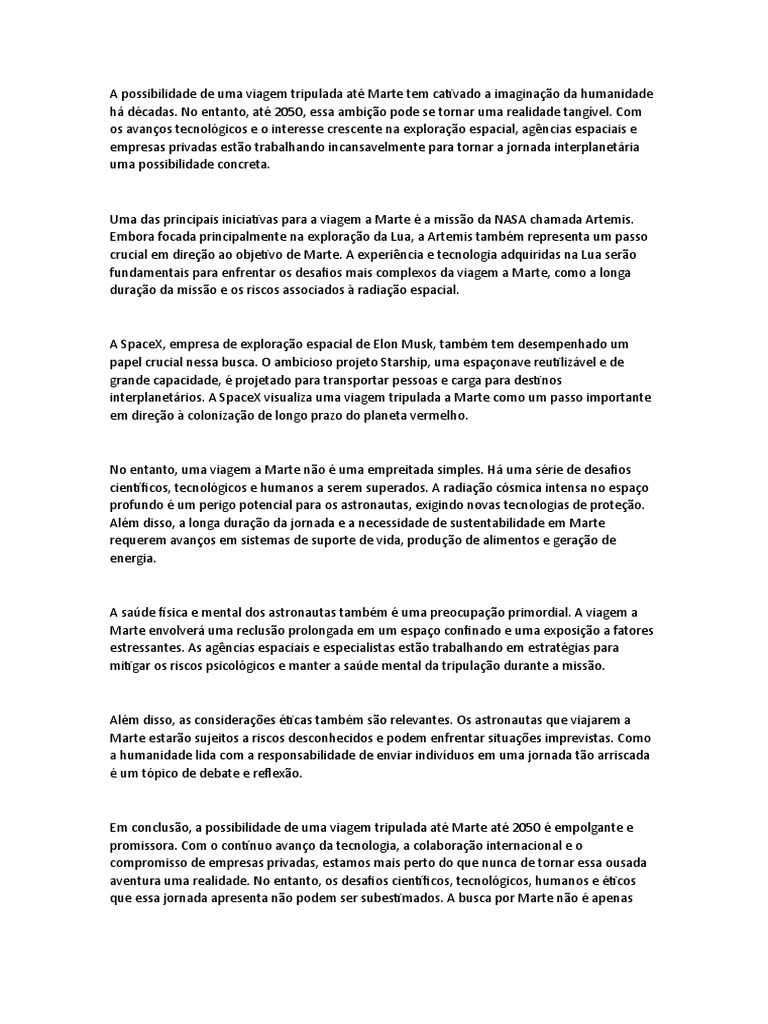 A possibilidade de uma viagem tripulada até Marte tem cativado a imaginação da humanidade há décadas. No entanto, até 2050, essa ambição pode se tornar uma realidade tangível. Com os avanços tecnológicos e o interesse crescente na exploração espacial, agências espaciais e empresas privadas estão trabalhando incansavelmente para tornar a jornada interplanetária uma possibilidade concreta.

Uma das principais iniciativas para a viagem a Marte é a missão da NASA chamada Artemis. Embora focada principalmente na exploração da Lua, a Artemis também representa um passo crucial em direção ao objetivo de Marte. A experiência e tecnologia adquiridas na Lua serão fundamentais para enfrentar os desafios mais complexos da viagem a Marte, como a longa duração da missão e os riscos associados à radiação espacial.

A SpaceX, empresa de exploração espacial de Elon Musk, também tem desempenhado um papel crucial nessa busca. O ambicioso projeto Starship, uma espaçonave reutilizável e de grande capacidade, é projetado para transportar pessoas e carga para destinos interplanetários. A SpaceX visualiza uma viagem tripulada a Marte como um passo importante em direção à colonização de longo prazo do planeta vermelho.

No entanto, uma viagem a Marte não é uma empreitada simples. Há uma série de desafios científicos, tecnológicos e humanos a serem superados. A radiação cósmica intensa no espaço profundo é um perigo potencial para os astronautas, exigindo novas tecnologias de proteção. Além disso, a longa duração da jornada e a necessidade de sustentabilidade em Marte requerem avanços em sistemas de suporte de vida, produção de alimentos e geração de energia.

A saúde física e mental dos astronautas também é uma preocupação primordial. A viagem a Marte envolverá uma reclusão prolongada em um espaço confinado e uma exposição a fatores estressantes. As agências espaciais e especialistas estão trabalhando em estratégias para mitigar os riscos psicológicos e manter a saúde mental da tripulação durante a missão.

Além disso, as considerações éticas também são relevantes. Os astronautas que viajarem a Marte estarão sujeitos a riscos desconhecidos e podem enfrentar situações imprevistas. Como a humanidade lida com a responsabilidade de enviar indivíduos em uma jornada tão arriscada é um tópico de debate e reflexão.

Em conclusão, a possibilidade de uma viagem tripulada até Marte até 2050 é empolgante e promissora. Com o contínuo avanço da tecnologia, a colaboração internacional e o compromisso de empresas privadas, estamos mais perto do que nunca de tornar essa ousada aventura uma realidade. No entanto, os desafios científicos, tecnológicos, humanos e éticos que essa jornada apresenta não podem ser subestimados. A busca por Marte não é apenas